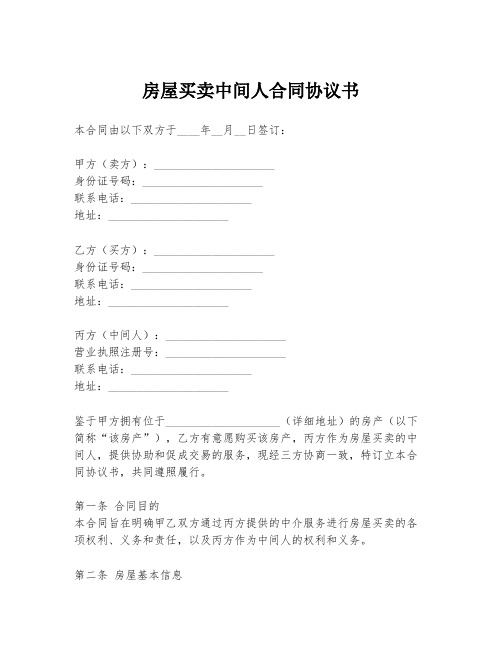 房屋买卖中间人合同协议书

本合同由以下双方于____年__月__日签订：

甲方（卖方）：____________________
身份证号码：____________________
联系电话：____________________
地址：____________________

乙方（买方）：____________________
身份证号码：____________________
联系电话：____________________
地址：____________________

丙方（中间人）：____________________
营业执照注册号：____________________
联系电话：____________________
地址：____________________

鉴于甲方拥有位于____________________（详细地址）的房产（以下简称“该房产”），乙方有意愿购买该房产，丙方作为房屋买卖的中间人，提供协助和促成交易的服务，现经三方协商一致，特订立本合同协议书，共同遵照履行。

第一条 合同目的
本合同旨在明确甲乙双方通过丙方提供的中介服务进行房屋买卖的各项权利、义务和责任，以及丙方作为中间人的权利和义务。

第二条 房屋基本信息